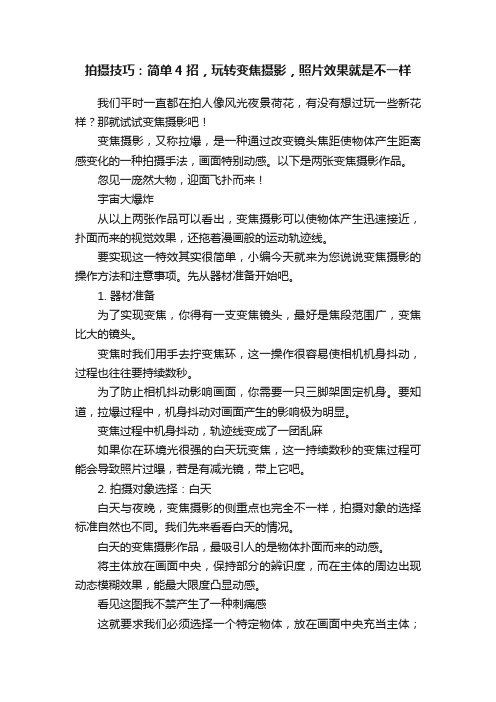 拍摄技巧：简单４招，玩转变焦摄影，照片效果就是不一样

我们平时一直都在拍人像风光夜景荷花，有没有想过玩一些新花样？那就试试变焦摄影吧！

变焦摄影，又称拉爆，是一种通过改变镜头焦距使物体产生距离感变化的一种拍摄手法，画面特别动感。以下是两张变焦摄影作品。

忽见一庞然大物，迎面飞扑而来！

宇宙大爆炸

从以上两张作品可以看出，变焦摄影可以使物体产生迅速接近，扑面而来的视觉效果，还拖着漫画般的运动轨迹线。

要实现这一特效其实很简单，小编今天就来为您说说变焦摄影的操作方法和注意事项。先从器材准备开始吧。

1. 器材准备

为了实现变焦，你得有一支变焦镜头，最好是焦段范围广，变焦比大的镜头。

变焦时我们用手去拧变焦环，这一操作很容易使相机机身抖动，过程也往往要持续数秒。

为了防止相机抖动影响画面，你需要一只三脚架固定机身。要知道，拉爆过程中，机身抖动对画面产生的影响极为明显。

变焦过程中机身抖动，轨迹线变成了一团乱麻

如果你在环境光很强的白天玩变焦，这一持续数秒的变焦过程可能会导致照片过曝，若是有减光镜，带上它吧。

2. 拍摄对象选择：白天

白天与夜晚，变焦摄影的侧重点也完全不一样，拍摄对象的选择标准自然也不同。我们先来看看白天的情况。

白天的变焦摄影作品，最吸引人的是物体扑面而来的动感。

将主体放在画面中央，保持部分的辨识度，而在主体的周边出现动态模糊效果，能最大限度凸显动感。

看见这图我不禁产生了一种刺痛感

这就要求我们必须选择一个特定物体，放在画面中央充当主体；